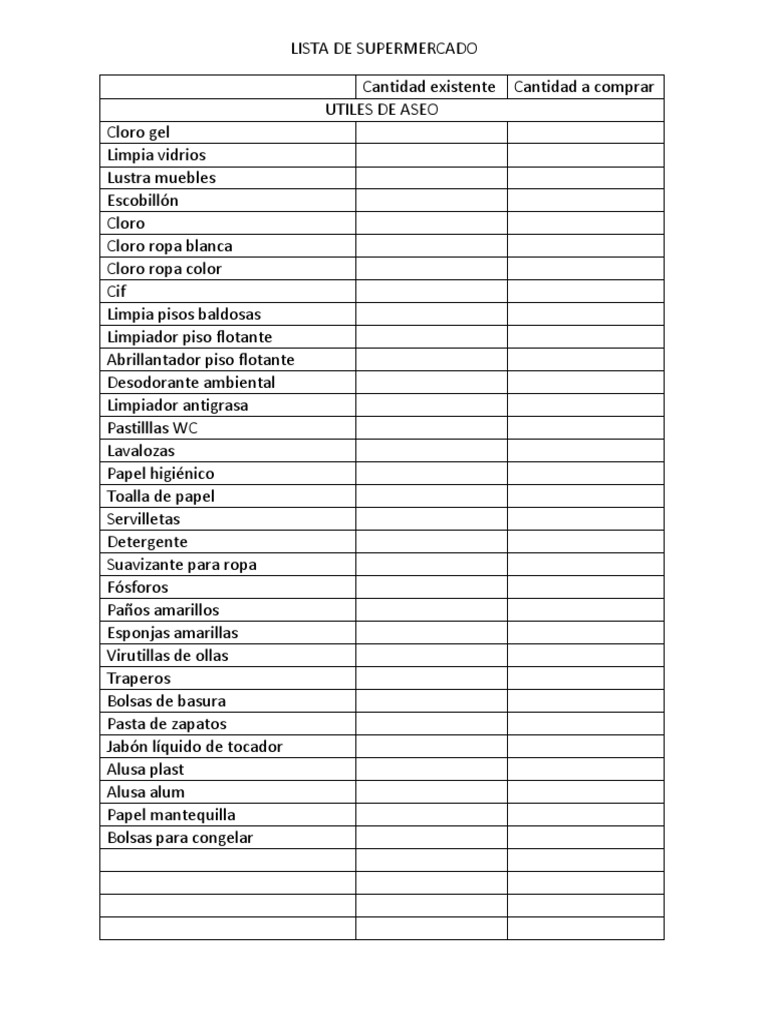 LISTA DE SUPERMERCADO

| | Cantidad existente | Cantidad a comprar |
|---|---|---|
| UTILES DE ASEO | | |
| Cloro gel | | |
| Limpia vidrios | | |
| Lustra muebles | | |
| Escobillón | | |
| Cloro | | |
| Cloro ropa blanca | | |
| Cloro ropa color | | |
| Cif | | |
| Limpia pisos baldosas | | |
| Limpiador piso flotante | | |
| Abrillantador piso flotante | | |
| Desodorante ambiental | | |
| Limpiador antigrasa | | |
| Pastilllas WC | | |
| Lavalozas | | |
| Papel higiénico | | |
| Toalla de papel | | |
| Servilletas | | |
| Detergente | | |
| Suavizante para ropa | | |
| Fósforos | | |
| Paños amarillos | | |
| Esponjas amarillas | | |
| Virutillas de ollas | | |
| Traperos | | |
| Bolsas de basura | | |
| Pasta de zapatos | | |
| Jabón líquido de tocador | | |
| Alusa plast | | |
| Alusa alum | | |
| Papel mantequilla | | |
| Bolsas para congelar | | |
| | | |
| | | |
| | | |
| | | |